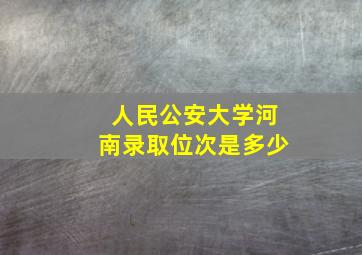 人民公安大学河南录取位次是多少